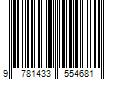 9 781433 554681